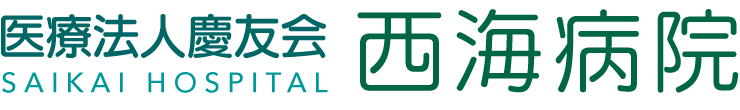 医療法人慶友会
SAIKAI HOSPITAL
西海病院